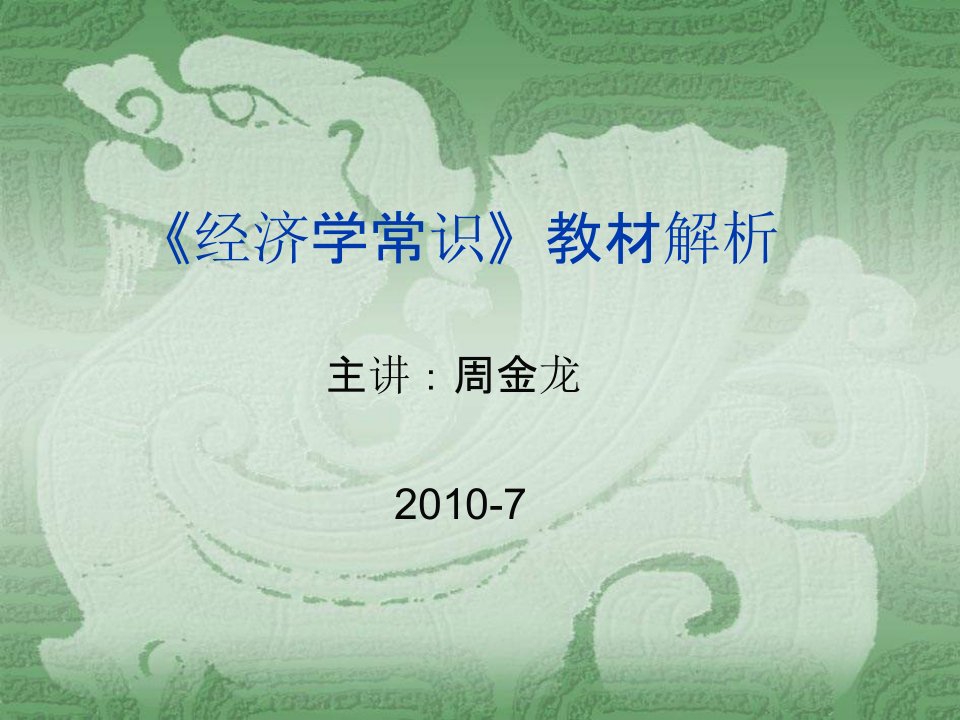 《经济学常识》 教材解析

主讲：周金龙

2010-7